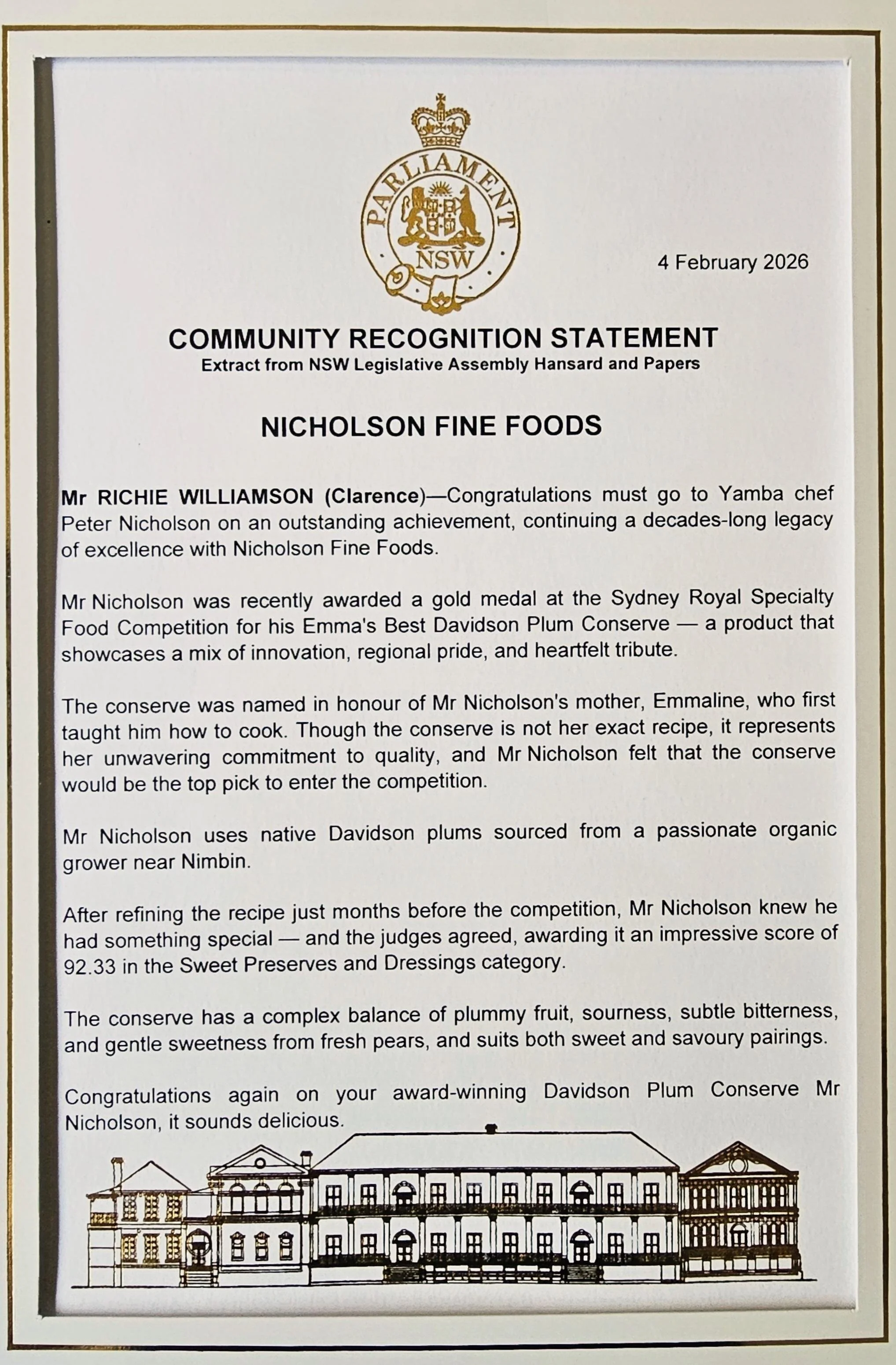 PARLIAMENT
NSW

4 February 2026

COMMUNITY RECOGNITION STATEMENT
Extract from NSW Legislative Assembly Hansard and Papers

NICHOLSON FINE FOODS

Mr RICHIE WILLIAMSON (Clarence)—Congratulations must go to Yamba chef Peter Nicholson on an outstanding achievement, continuing a decades-long legacy of excellence with Nicholson Fine Foods.

Mr Nicholson was recently awarded a gold medal at the Sydney Royal Specialty Food Competition for his Emma's Best Davidson Plum Conserve — a product that showcases a mix of innovation, regional pride, and heartfelt tribute.

The conserve was named in honour of Mr Nicholson's mother, Emmaline, who first taught him how to cook. Though the conserve is not her exact recipe, it represents her unwavering commitment to quality, and Mr Nicholson felt that the conserve would be the top pick to enter the competition.

Mr Nicholson uses native Davidson plums sourced from a passionate organic grower near Nimbin.

After refining the recipe just months before the competition, Mr Nicholson knew he had something special — and the judges agreed, awarding it an impressive score of 92.33 in the Sweet Preserves and Dressings category.

The conserve has a complex balance of plummy fruit, sourness, subtle bitterness, and gentle sweetness from fresh pears, and suits both sweet and savoury pairings.

Congratulations again on your award-winning Davidson Plum Conserve Mr Nicholson, it sounds delicious.